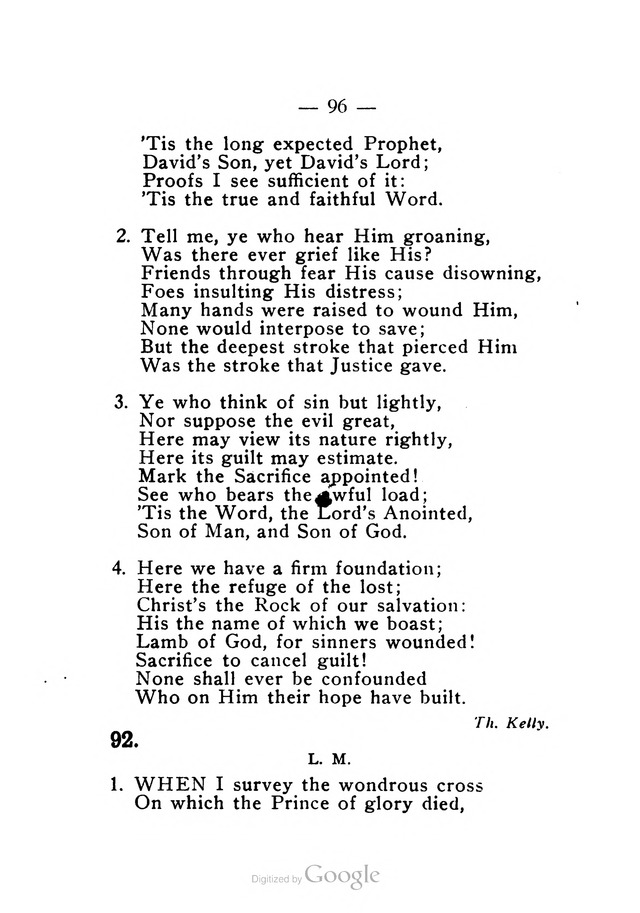 — 96 —

'Tis the long expected Prophet,
David's Son, yet David's Lord;
Proofs I see sufficient of it:
'Tis the true and faithful Word.

2. Tell me, ye who hear Him groaning,
Was there ever grief like His?
Friends through fear His cause disowning,
Foes insulting His distress;
Many hands were raised to wound Him,
None would interpose to save;
But the deepest stroke that pierced Him
Was the stroke that Justice gave.

3. Ye who think of sin but lightly,
Nor suppose the evil great,
Here may view its nature rightly,
Here its guilt may estimate.
Mark the Sacrifice appointed!
See who bears the awful load;
'Tis the Word, the Lord's Anointed,
Son of Man, and Son of God.

4. Here we have a firm foundation;
Here the refuge of the lost;
Christ's the Rock of our salvation:
His the name of which we boast;
Lamb of God, for sinners wounded!
Sacrifice to cancel guilt!
None shall ever be confounded
Who on Him their hope have built.

Th. Kelly.

92.

L. M.

1. WHEN I survey the wondrous cross
On which the Prince of glory died,

Digitized by Google